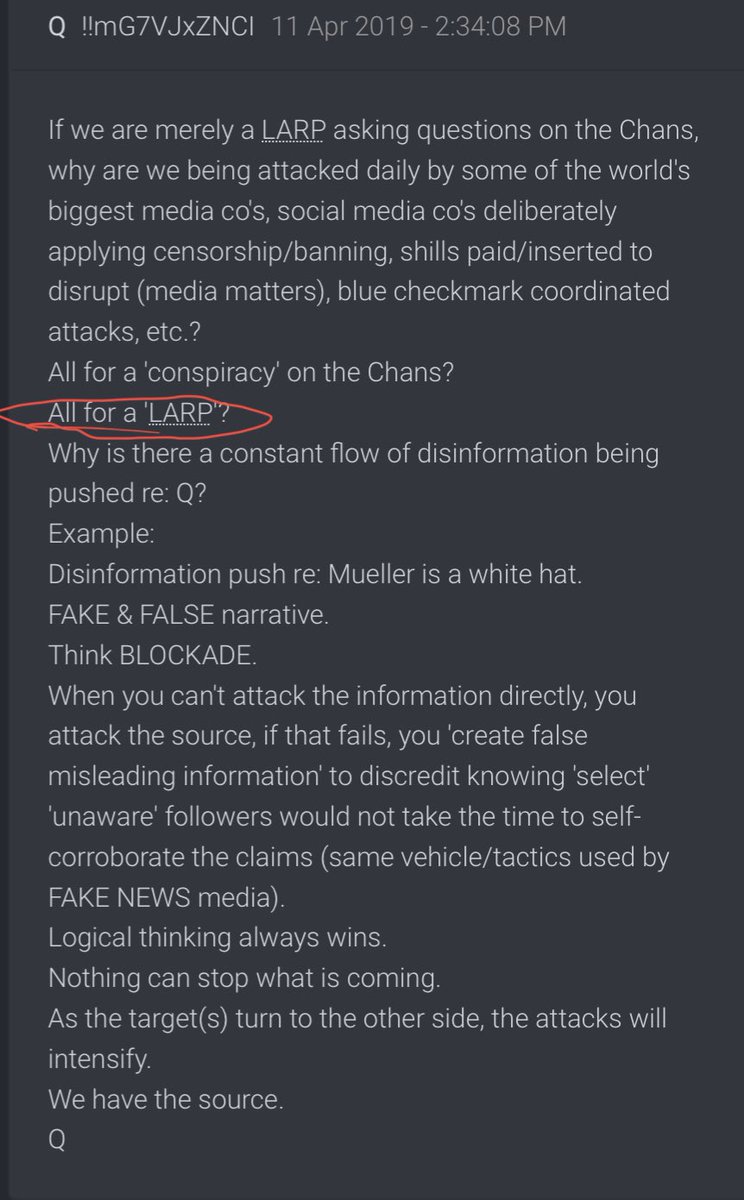 Q !!mG7VJxZNCI 11 Apr 2019 - 2:34:08 PM

If we are merely a LARP asking questions on the Chans, why are we being attacked daily by some of the world's biggest media co's, social media co's deliberately applying censorship/banning, shills paid/inserted to disrupt (media matters), blue checkmark coordinated attacks, etc.?
All for a 'conspiracy' on the Chans?
All for a 'LARP'?
Why is there a constant flow of disinformation being pushed re: Q?
Example:
Disinformation push re: Mueller is a white hat.
FAKE & FALSE narrative.
Think BLOCKADE.
When you can't attack the information directly, you attack the source, if that fails, you 'create false misleading information' to discredit knowing 'select' 'unaware' followers would not take the time to self-corroborate the claims (same vehicle/tactics used by FAKE NEWS media).
Logical thinking always wins.
Nothing can stop what is coming.
As the target(s) turn to the other side, the attacks will intensify.
We have the source.
Q